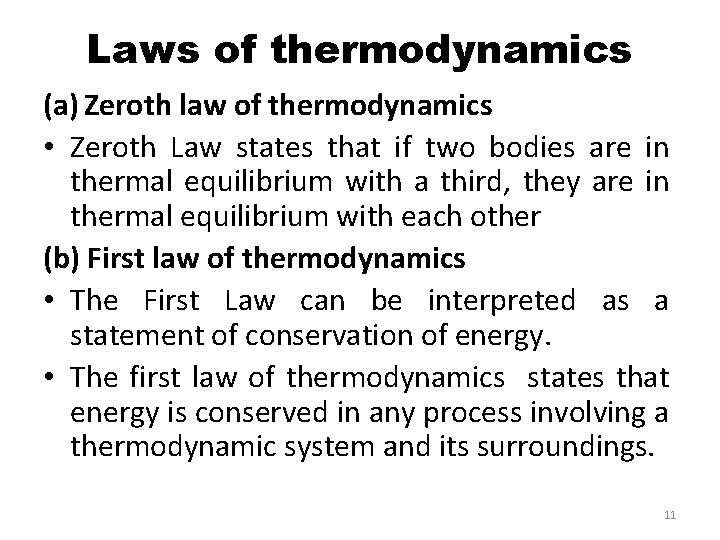 Laws of thermodynamics

(a) Zeroth law of thermodynamics

• Zeroth Law states that if two bodies are in thermal equilibrium with a third, they are in thermal equilibrium with each other

(b) First law of thermodynamics

• The First Law can be interpreted as a statement of conservation of energy.

• The first law of thermodynamics states that energy is conserved in any process involving a thermodynamic system and its surroundings.

11